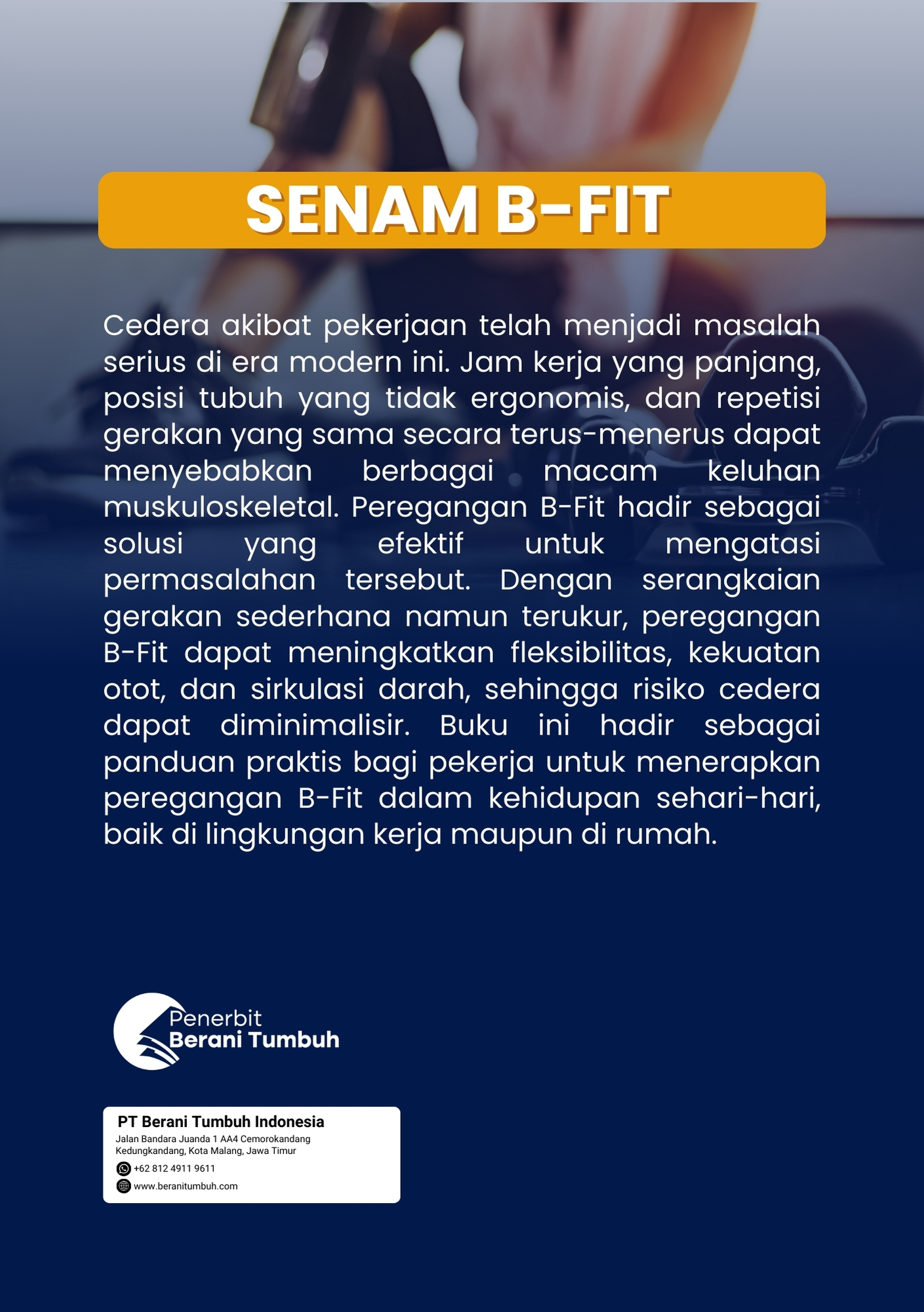 SENAM B-FIT

Cedera akibat pekerjaan telah menjadi masalah serius di era modern ini. Jam kerja yang panjang, posisi tubuh yang tidak ergonomis, dan repetisi gerakan yang sama secara terus-menerus dapat menyebabkan berbagai macam keluhan muskuloskeletal. Peregangan B-Fit hadir sebagai solusi yang efektif untuk mengatasi permasalahan tersebut. Dengan serangkaian gerakan sederhana namun terukur, peregangan B-Fit dapat meningkatkan fleksibilitas, kekuatan otot, dan sirkulasi darah, sehingga risiko cedera dapat diminimalisir. Buku ini hadir sebagai panduan praktis bagi pekerja untuk menerapkan peregangan B-Fit dalam kehidupan sehari-hari, baik di lingkungan kerja maupun di rumah.

Penerbit
Berani Tumbuh

PT Berani Tumbuh Indonesia
Jalan Bandara Juanda 1 AA4 Cemorokandang
Kedungkandang, Kota Malang, Jawa Timur
+62 812 4911 9611
www.beranitumbuh.com